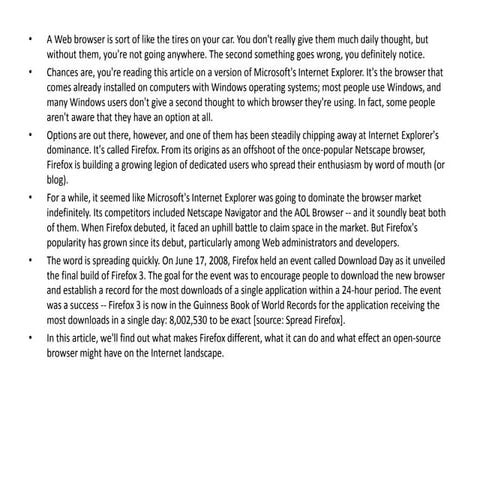 • A Web browser is sort of like the tires on your car. You don't really give them much daily thought, but without them, you're not going anywhere. The second something goes wrong, you definitely notice.

• Chances are, you're reading this article on a version of Microsoft's Internet Explorer. It's the browser that comes already installed on computers with Windows operating systems; most people use Windows, and many Windows users don't give a second thought to which browser they're using. In fact, some people aren't aware that they have an option at all.

• Options are out there, however, and one of them has been steadily chipping away at Internet Explorer's dominance. It's called Firefox. From its origins as an offshoot of the once-popular Netscape browser, Firefox is building a growing legion of dedicated users who spread their enthusiasm by word of mouth (or blog).

• For a while, it seemed like Microsoft's Internet Explorer was going to dominate the browser market indefinitely. Its competitors included Netscape Navigator and the AOL Browser -- and it soundly beat both of them. When Firefox debuted, it faced an uphill battle to claim space in the market. But Firefox's popularity has grown since its debut, particularly among Web administrators and developers.

• The word is spreading quickly. On June 17, 2008, Firefox held an event called Download Day as it unveiled the final build of Firefox 3. The goal for the event was to encourage people to download the new browser and establish a record for the most downloads of a single application within a 24-hour period. The event was a success -- Firefox 3 is now in the Guinness Book of World Records for the application receiving the most downloads in a single day: 8,002,530 to be exact [source: Spread Firefox].

• In this article, we'll find out what makes Firefox different, what it can do and what effect an open-source browser might have on the Internet landscape.